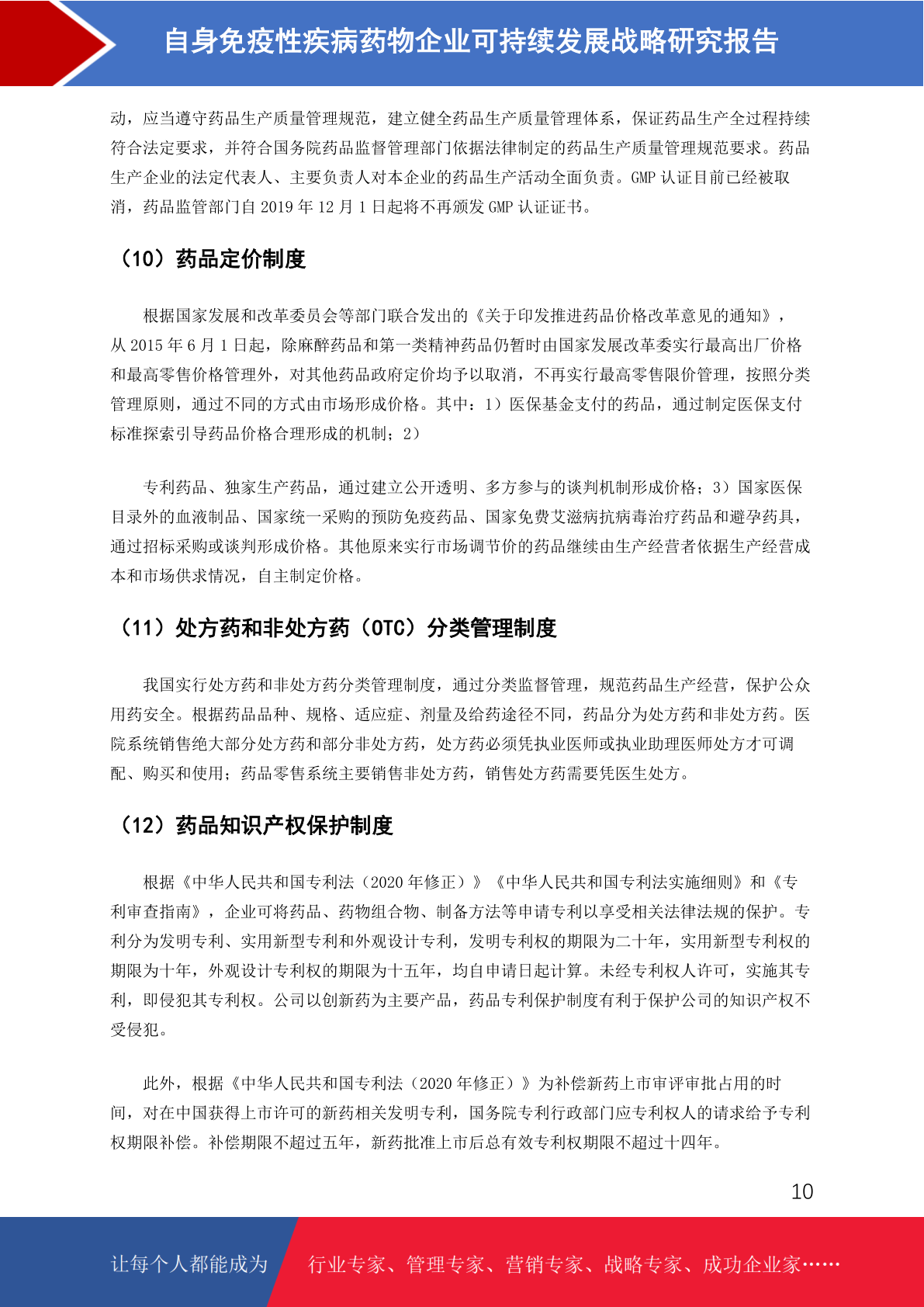 自身免疫性疾病药物企业可持续发展战略研究报告

动，应当遵守药品生产质量管理规范，建立健全药品生产质量管理体系，保证药品生产全过程持续符合法定要求，并符合国务院药品监督管理部门依据法律制定的药品生产质量管理规范要求。药品生产企业的法定代表人、主要负责人对本企业的药品生产活动全面负责。GMP 认证目前已经被取消，药品监管部门自 2019 年 12 月 1 日起将不再颁发 GMP 认证证书。

（10）药品定价制度

根据国家发展和改革委员会等部门联合发出的《关于印发推进药品价格改革意见的通知》，从 2015 年 6 月 1 日起，除麻醉药品和第一类精神药品仍暂时由国家发展改革委实行最高出厂价格和最高零售价格管理外，对其他药品政府定价均予以取消，不再实行最高零售限价管理，按照分类管理原则，通过不同的方式由市场形成价格。其中：1）医保基金支付的药品，通过制定医保支付标准探索引导药品价格合理形成的机制；2）

专利药品、独家生产药品，通过建立公开透明、多方参与的谈判机制形成价格；3）国家医保目录外的血液制品、国家统一采购的预防免疫药品、国家免费艾滋病抗病毒治疗药品和避孕药具，通过招标采购或谈判形成价格。其他原来实行市场调节价的药品继续由生产经营者依据生产经营成本和市场供求情况，自主制定价格。

（11）处方药和非处方药（OTC）分类管理制度

我国实行处方药和非处方药分类管理制度，通过分类监督管理，规范药品生产经营，保护公众用药安全。根据药品品种、规格、适应症、剂量及给药途径不同，药品分为处方药和非处方药。医院系统销售绝大部分处方药和部分非处方药，处方药必须凭执业医师或执业助理医师处方才可调配、购买和使用；药品零售系统主要销售非处方药，销售处方药需要凭医生处方。

（12）药品知识产权保护制度

根据《中华人民共和国专利法（2020 年修正）》《中华人民共和国专利法实施细则》和《专利审查指南》，企业可将药品、药物组合物、制备方法等申请专利以享受相关法律法规的保护。专利分为发明专利、实用新型专利和外观设计专利，发明专利权的期限为二十年，实用新型专利权的期限为十年，外观设计专利权的期限为十五年，均自申请日起计算。未经专利权人许可，实施其专利，即侵犯其专利权。公司以创新药为主要产品，药品专利保护制度有利于保护公司的知识产权不受侵犯。

此外，根据《中华人民共和国专利法（2020 年修正）》为补偿新药上市审评审批占用的时间，对在中国获得上市许可的新药相关发明专利，国务院专利行政部门应专利权人的请求给予专利权期限补偿。补偿期限不超过五年，新药批准上市后总有效专利权期限不超过十四年。

10

让每个人都能成为 行业专家、管理专家、营销专家、战略专家、成功企业家……